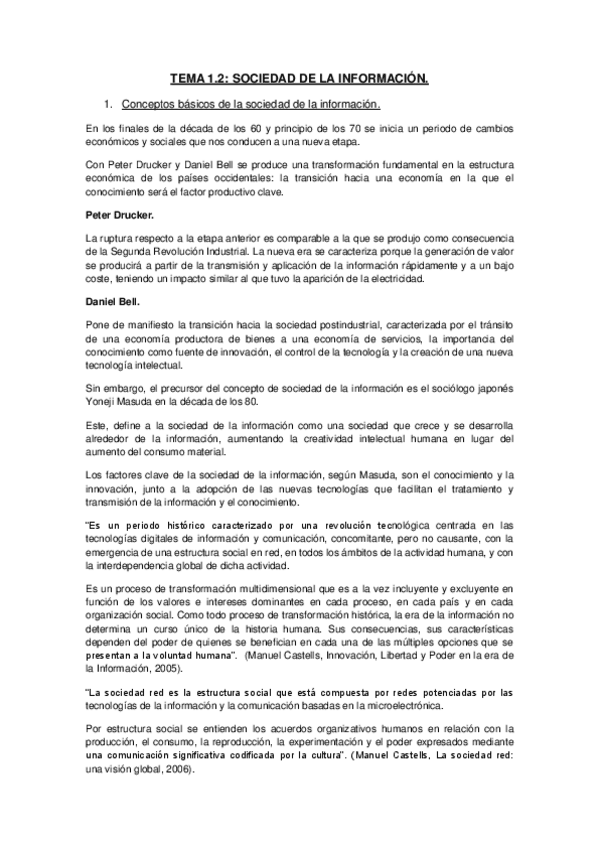 TEMA 1.2: SOCIEDAD DE LA INFORMACIÓN.

1. Conceptos básicos de la sociedad de la información.

En los finales de la década de los 60 y principio de los 70 se inicia un periodo de cambios económicos y sociales que nos conducen a una nueva etapa.

Con Peter Drucker y Daniel Bell se produce una transformación fundamental en la estructura económica de los países occidentales: la transición hacia una economía en la que el conocimiento será el factor productivo clave.

Peter Drucker.

La ruptura respecto a la etapa anterior es comparable a la que se produjo como consecuencia de la Segunda Revolución Industrial. La nueva era se caracteriza porque la generación de valor se producirá a partir de la transmisión y aplicación de la información rápidamente y a un bajo coste, teniendo un impacto similar al que tuvo la aparición de la electricidad.

Daniel Bell.

Pone de manifiesto la transición hacia la sociedad postindustrial, caracterizada por el tránsito de una economía productora de bienes a una economía de servicios, la importancia del conocimiento como fuente de innovación, el control de la tecnología y la creación de una nueva tecnología intelectual.

Sin embargo, el precursor del concepto de sociedad de la información es el sociólogo japonés Yoneji Masuda en la década de los 80.

Este, define a la sociedad de la información como una sociedad que crece y se desarrolla alrededor de la información, aumentando la creatividad intelectual humana en lugar del aumento del consumo material.

Los factores clave de la sociedad de la información, según Masuda, son el conocimiento y la innovación, junto a la adopción de las nuevas tecnologías que facilitan el tratamiento y transmisión de la información y el conocimiento.

"Es un periodo histórico caracterizado por una revolución tecnológica centrada en las tecnologías digitales de información y comunicación, concomitante, pero no causante, con la emergencia de una estructura social en red, en todos los ámbitos de la actividad humana, y con la interdependencia global de dicha actividad.

Es un proceso de transformación multidimensional que es a la vez incluyente y excluyente en función de los valores e intereses dominantes en cada proceso, en cada país y en cada organización social. Como todo proceso de transformación histórica, la era de la información no determina un curso único de la historia humana. Sus consecuencias, sus características dependen del poder de quienes se benefician en cada una de las múltiples opciones que se presentan a la voluntad humana". (Manuel Castells, Innovación, Libertad y Poder en la era de la Información, 2005).

"La sociedad red es la estructura social que está compuesta por redes potenciadas por las tecnologías de la información y la comunicación basadas en la microelectrónica.

Por estructura social se entienden los acuerdos organizativos humanos en relación con la producción, el consumo, la reproducción, la experimentación y el poder expresados mediante una comunicación significativa codificada por la cultura". (Manuel Castells, La sociedad red: una visión global, 2006).